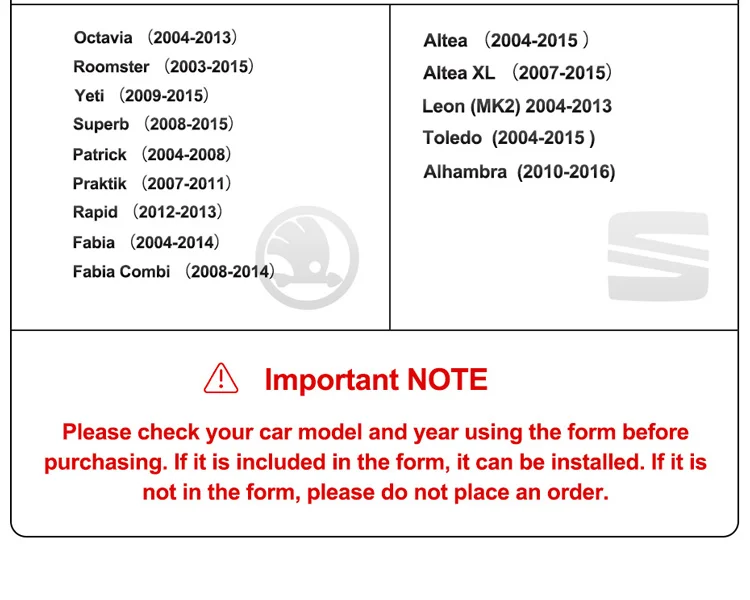 Octavia （2004-2013）
Roomster （2003-2015）
Yeti （2009-2015）
Superb （2008-2015）
Patrick （2004-2008）
Praktik （2007-2011）
Rapid （2012-2013）
Fabia （2004-2014）
Fabia Combi （2008-2014）

Altea （2004-2015 ）
Altea XL （2007-2015）
Leon (MK2) 2004-2013
Toledo (2004-2015 )
Alhambra (2010-2016)

Important NOTE

Please check your car model and year using the form before purchasing. If it is included in the form, it can be installed. If it is not in the form, please do not place an order.